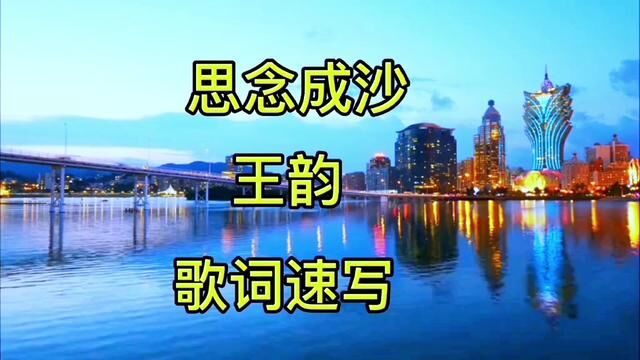 思念成沙

王韵

歌词速写